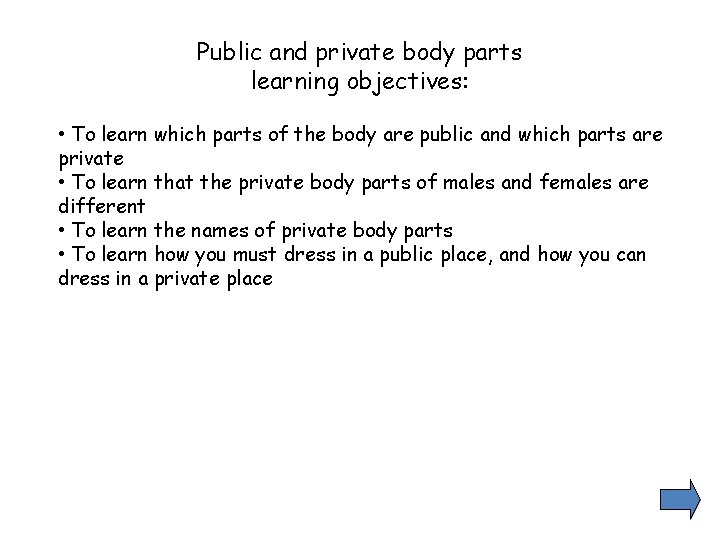 Public and private body parts
learning objectives:

• To learn which parts of the body are public and which parts are private
• To learn that the private body parts of males and females are different
• To learn the names of private body parts
• To learn how you must dress in a public place, and how you can dress in a private place